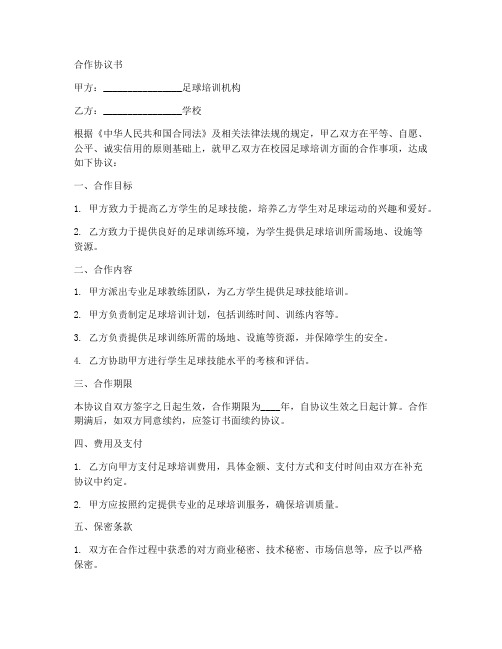 合作协议书

甲方：________________足球培训机构

乙方：________________学校

根据《中华人民共和国合同法》及相关法律法规的规定，甲乙双方在平等、自愿、公平、诚实信用的原则基础上，就甲乙双方在校园足球培训方面的合作事项，达成如下协议：

一、合作目标

1. 甲方致力于提高乙方学生的足球技能，培养乙方学生对足球运动的兴趣和爱好。

2. 乙方致力于提供良好的足球训练环境，为学生提供足球培训所需场地、设施等资源。

二、合作内容

1. 甲方派出专业足球教练团队，为乙方学生提供足球技能培训。

2. 甲方负责制定足球培训计划，包括训练时间、训练内容等。

3. 乙方负责提供足球训练所需的场地、设施等资源，并保障学生的安全。

4. 乙方协助甲方进行学生足球技能水平的考核和评估。

三、合作期限

本协议自双方签字之日起生效，合作期限为____年，自协议生效之日起计算。合作期满后，如双方同意续约，应签订书面续约协议。

四、费用及支付

1. 乙方向甲方支付足球培训费用，具体金额、支付方式和支付时间由双方在补充协议中约定。

2. 甲方应按照约定提供专业的足球培训服务，确保培训质量。

五、保密条款

1. 双方在合作过程中获悉的对方商业秘密、技术秘密、市场信息等，应予以严格保密。